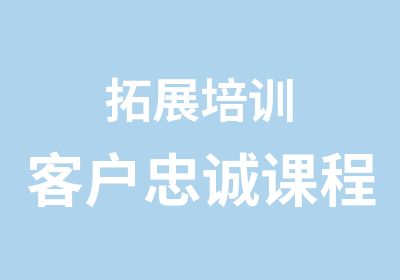 拓展培训

客户忠诚课程